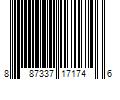 8 87337 17174 6